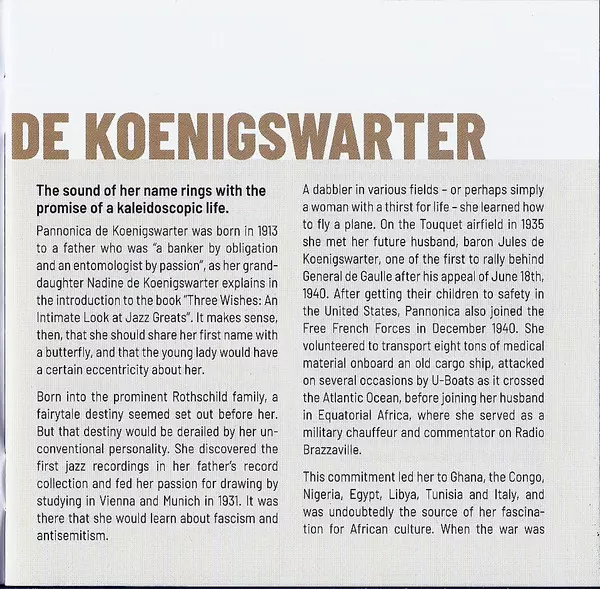 DE KOENIGSWARTER

The sound of her name rings with the promise of a kaleidoscopic life.

Pannonica de Koenigswarter was born in 1913 to a father who was "a banker by obligation and an entomologist by passion", as her granddaughter Nadine de Koenigswarter explains in the introduction to the book "Three Wishes: An Intimate Look at Jazz Greats". It makes sense, then, that she should share her first name with a butterfly, and that the young lady would have a certain eccentricity about her.

Born into the prominent Rothschild family, a fairytale destiny seemed set out before her. But that destiny would be derailed by her unconventional personality. She discovered the first jazz recordings in her father's record collection and fed her passion for drawing by studying in Vienna and Munich in 1931. It was there that she would learn about fascism and antisemitism.

A dabbler in various fields – or perhaps simply a woman with a thirst for life – she learned how to fly a plane. On the Touquet airfield in 1935 she met her future husband, baron Jules de Koenigswarter, one of the first to rally behind General de Gaulle after his appeal of June 18th, 1940. After getting their children to safety in the United States, Pannonica also joined the Free French Forces in December 1940. She volunteered to transport eight tons of medical material onboard an old cargo ship, attacked on several occasions by U-Boats as it crossed the Atlantic Ocean, before joining her husband in Equatorial Africa, where she served as a military chauffeur and commentator on Radio Brazzaville.

This commitment led her to Ghana, the Congo, Nigeria, Egypt, Libya, Tunisia and Italy, and was undoubtedly the source of her fascination for African culture. When the war was